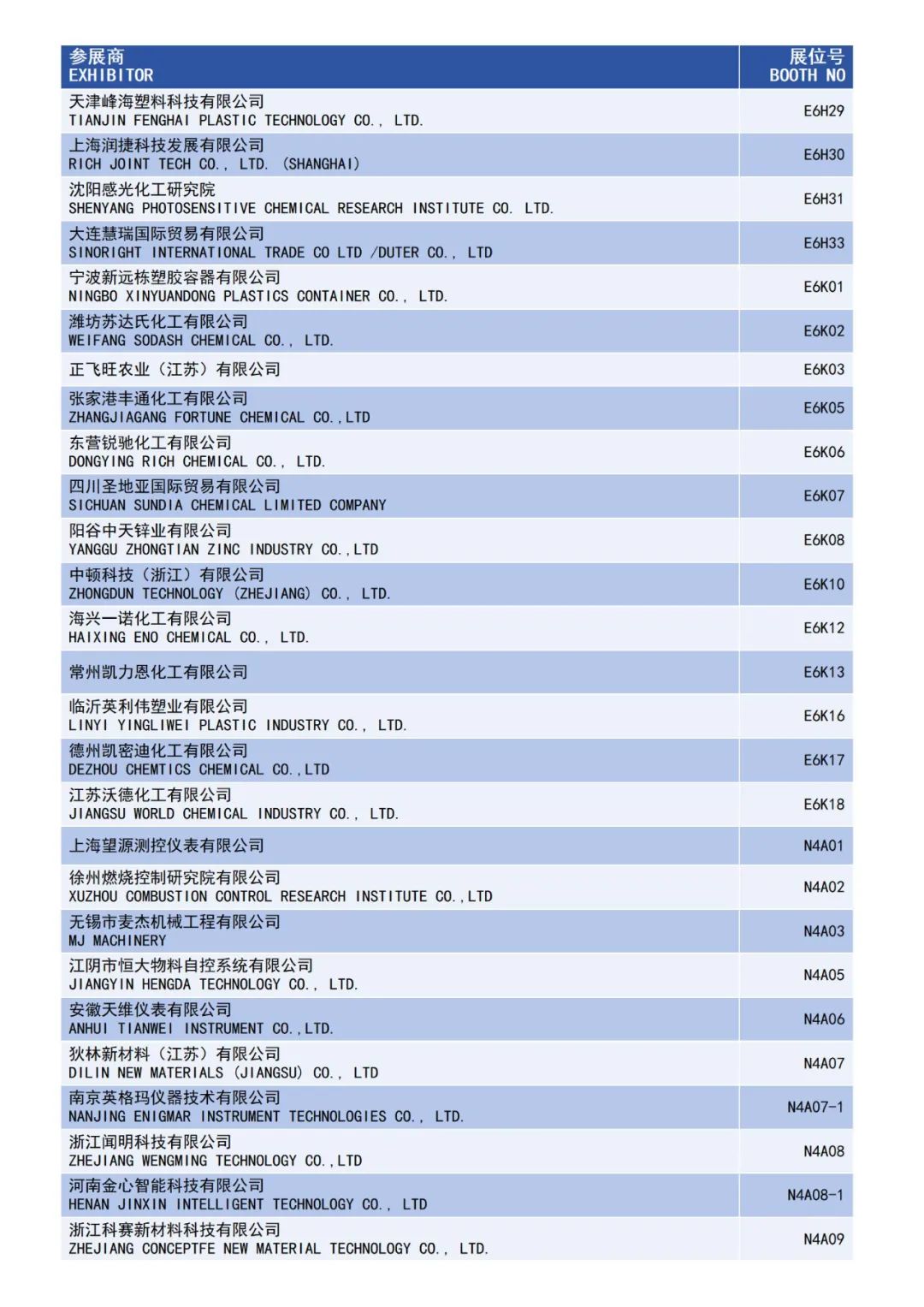 | 参展商 EXHIBITOR | 展位号 BOOTH NO |
|---|---|
| 天津峰海塑料科技有限公司 TIANJIN FENGHAI PLASTIC TECHNOLOGY CO., LTD. | E6H29 |
| 上海润捷科技发展有限公司 RICH JOINT TECH CO., LTD. (SHANGHAI) | E6H30 |
| 沈阳感光化工研究院 SHENYANG PHOTOSENSITIVE CHEMICAL RESEARCH INSTITUTE CO. LTD. | E6H31 |
| 大连慧瑞国际贸易有限公司 SINORIGHT INTERNATIONAL TRADE CO LTD /DUTER CO., LTD | E6H33 |
| 宁波新远栋塑胶容器有限公司 NINGBO XINYUANDONG PLASTICS CONTAINER CO., LTD. | E6K01 |
| 潍坊苏达氏化工有限公司 WEIFANG SODASH CHEMICAL CO., LTD. | E6K02 |
| 正飞旺农业（江苏）有限公司 | E6K03 |
| 张家港丰通化工有限公司 ZHANGJIAGANG FORTUNE CHEMICAL CO.,LTD | E6K05 |
| 东营锐驰化工有限公司 DONGYING RICH CHEMICAL CO., LTD. | E6K06 |
| 四川圣地亚国际贸易有限公司 SICHUAN SUNDIA CHEMICAL LIMITED COMPANY | E6K07 |
| 阳谷中天锌业有限公司 YANGGU ZHONGTIAN ZINC INDUSTRY CO.,LTD | E6K08 |
| 中顿科技（浙江）有限公司 ZHONGDUN TECHNOLOGY (ZHEJIANG) CO., LTD. | E6K10 |
| 海兴一诺化工有限公司 HAIXING ENO CHEMICAL CO., LTD. | E6K12 |
| 常州凯力恩化工有限公司 | E6K13 |
| 临沂英利伟塑业有限公司 LINYI YINGLIWEI PLASTIC INDUSTRY CO., LTD. | E6K16 |
| 德州凯密迪化工有限公司 DEZHOU CHEMTICS CHEMICAL CO.,LTD | E6K17 |
| 江苏沃德化工有限公司 JIANGSU WORLD CHEMICAL INDUSTRY CO., LTD. | E6K18 |
| 上海望源测控仪表有限公司 | N4A01 |
| 徐州燃烧控制研究院有限公司 XUZHOU COMBUSTION CONTROL RESEARCH INSTITUTE CO.,LTD | N4A02 |
| 无锡市麦杰机械工程有限公司 MJ MACHINERY | N4A03 |
| 江阴市恒大物料自控系统有限公司 JIANGYIN HENGDA TECHNOLOGY CO., LTD. | N4A05 |
| 安徽天维仪表有限公司 ANHUI TIANWEI INSTRUMENT CO.,LTD. | N4A06 |
| 狄林新材料（江苏）有限公司 DILIN NEW MATERIALS (JIANGSU) CO., LTD | N4A07 |
| 南京英格玛仪器技术有限公司 NANJING ENIGMAR INSTRUMENT TECHNOLOGIES CO., LTD. | N4A07-1 |
| 浙江闻明科技有限公司 ZHEJIANG WENGMING TECHNOLOGY CO.,LTD | N4A08 |
| 河南金心智能科技有限公司 HENAN JINXIN INTELLIGENT TECHNOLOGY CO., LTD | N4A08-1 |
| 浙江科赛新材料科技有限公司 ZHEJIANG CONCEPTFE NEW MATERIAL TECHNOLOGY CO., LTD. | N4A09 |